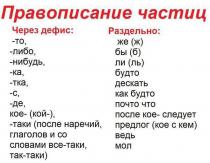 Правописание частиц

Через дефис:
-то,
-либо,
-нибудь,
-ка,
-тка,
-с,
-де,
кое- (кой-),
-таки (после наречий, глаголов и со словами все-таки, так-таки)

Раздельно:
же (ж)
бы (б)
ли (ль)
будто
дескать
как будто
почто что
после кое- следует предлог (кое с кем)
ведь
мол